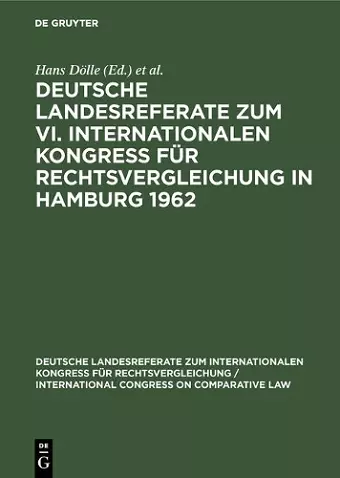 DE GRUYTER

Hans Dölle (Ed.) et al.

DEUTSCHE LANDESREFERATE ZUM VI. INTERNATIONALEN KONGRESS FÜR RECHTSVERGLEICHUNG IN HAMBURG 1962

DEUTSCHE LANDESREFERATE ZUM INTERNATIONALEN KONGRESS FÜR RECHTSVERGLEICHUNG / INTERNATIONAL CONGRESS ON COMPARATIVE LAW

DE G